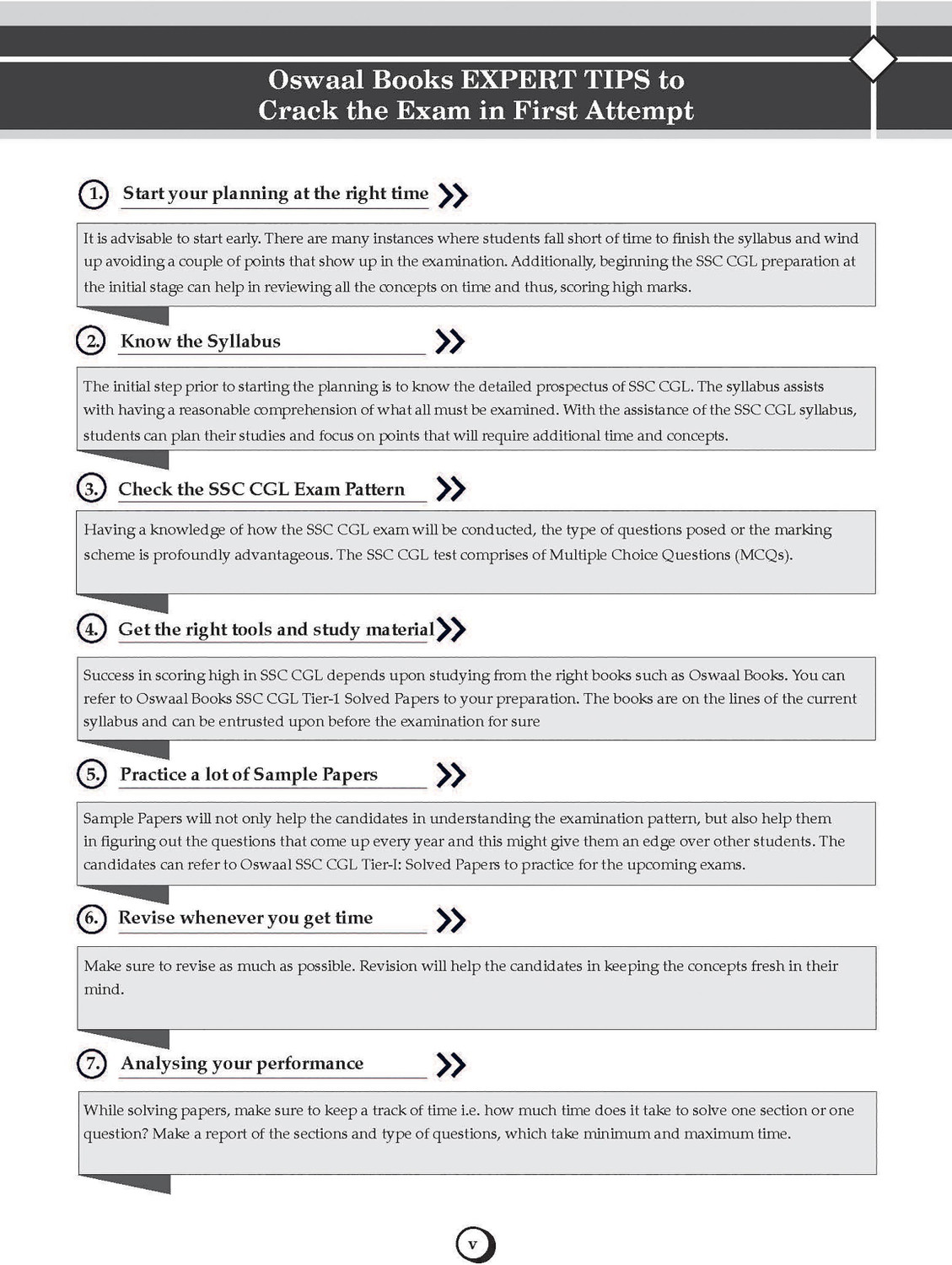 Oswaal Books EXPERT TIPS to Crack the Exam in First Attempt

1. Start your planning at the right time

It is advisable to start early. There are many instances where students fall short of time to finish the syllabus and wind up avoiding a couple of points that show up in the examination. Additionally, beginning the SSC CGL preparation at the initial stage can help in reviewing all the concepts on time and thus, scoring high marks.

2. Know the Syllabus

The initial step prior to starting the planning is to know the detailed prospectus of SSC CGL. The syllabus assists with having a reasonable comprehension of what all must be examined. With the assistance of the SSC CGL syllabus, students can plan their studies and focus on points that will require additional time and concepts.

3. Check the SSC CGL Exam Pattern

Having a knowledge of how the SSC CGL exam will be conducted, the type of questions posed or the marking scheme is profoundly advantageous. The SSC CGL test comprises of Multiple Choice Questions (MCQs).

4. Get the right tools and study material

Success in scoring high in SSC CGL depends upon studying from the right books such as Oswaal Books. You can refer to Oswaal Books SSC CGL Tier-1 Solved Papers to your preparation. The books are on the lines of the current syllabus and can be entrusted upon before the examination for sure

5. Practice a lot of Sample Papers

Sample Papers will not only help the candidates in understanding the examination pattern, but also help them in figuring out the questions that come up every year and this might give them an edge over other students. The candidates can refer to Oswaal SSC CGL Tier-I: Solved Papers to practice for the upcoming exams.

6. Revise whenever you get time

Make sure to revise as much as possible. Revision will help the candidates in keeping the concepts fresh in their mind.

7. Analysing your performance

While solving papers, make sure to keep a track of time i.e. how much time does it take to solve one section or one question? Make a report of the sections and type of questions, which take minimum and maximum time.

v